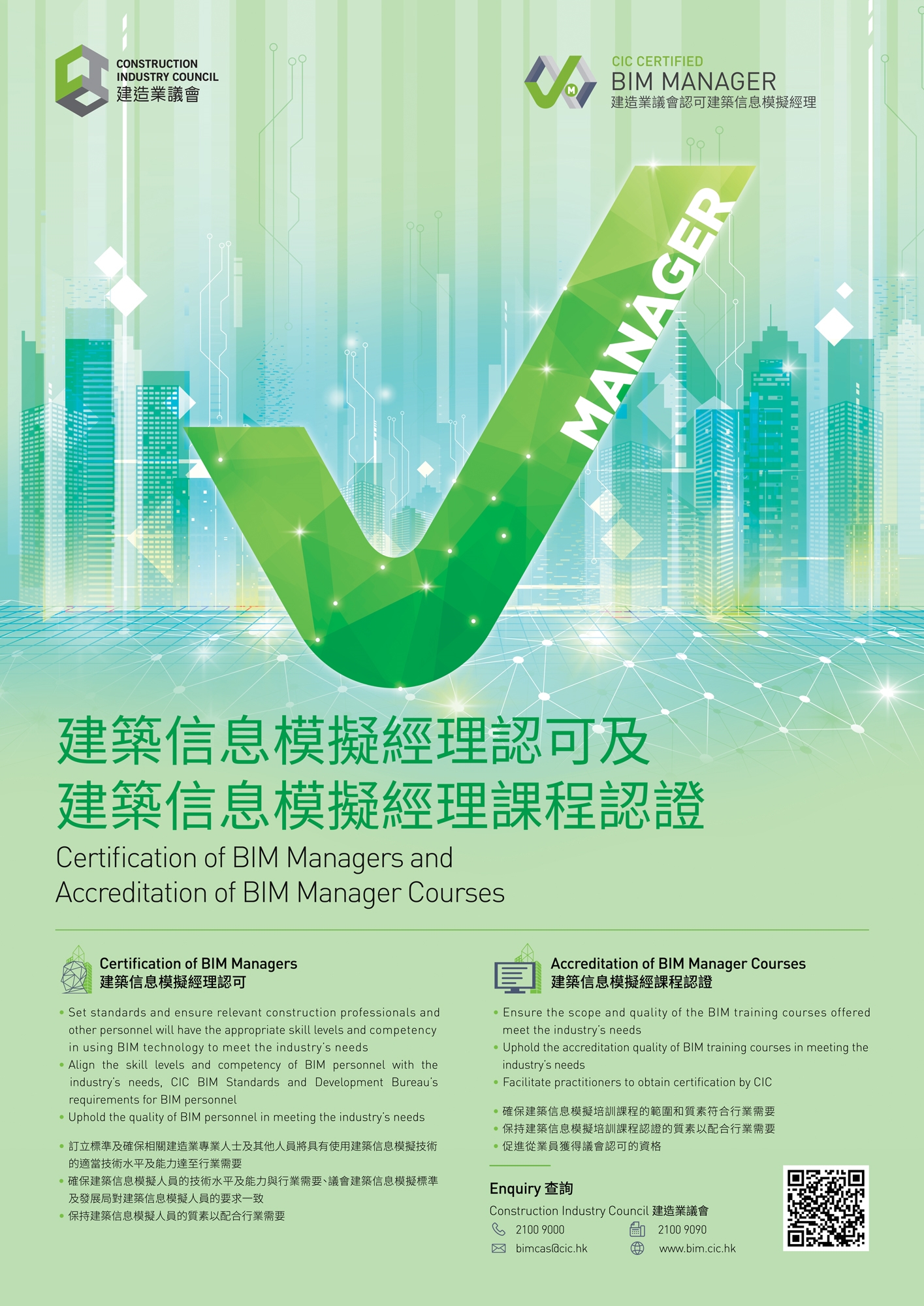 CONSTRUCTION
INDUSTRY COUNCIL
建造業議會

CIC CERTIFIED
BIM MANAGER
建造業議會認可建築信息模擬經理

MANAGER

建築信息模擬經理認可及
建築信息模擬經理課程認證

Certification of BIM Managers and
Accreditation of BIM Manager Courses

Certification of BIM Managers
建築信息模擬經理認可

• Set standards and ensure relevant construction professionals and other personnel will have the appropriate skill levels and competency in using BIM technology to meet the industry's needs
• Align the skill levels and competency of BIM personnel with the industry's needs, CIC BIM Standards and Development Bureau's requirements for BIM personnel
• Uphold the quality of BIM personnel in meeting the industry's needs

• 訂立標準及確保相關建造業專業人士及其他人員將具有使用建築信息模擬技術的適當技術水平及能力達至行業需要
• 確保建築信息模擬人員的技術水平及能力與行業需要、議會建築信息模擬標準及發展局對建築信息模擬人員的要求一致
• 保持建築信息模擬人員的質素以配合行業需要

Accreditation of BIM Manager Courses
建築信息模擬經課程認證

• Ensure the scope and quality of the BIM training courses offered meet the industry's needs
• Uphold the accreditation quality of BIM training courses in meeting the industry's needs
• Facilitate practitioners to obtain certification by CIC

• 確保建築信息模擬培訓課程的範圍和質素符合行業需要
• 保持建築信息模擬培訓課程認證的質素以配合行業需要
• 促進從業員獲得議會認可的資格

Enquiry 查詢
Construction Industry Council 建造業議會
2100 9000
2100 9090
bimcas@cic.hk
www.bim.cic.hk